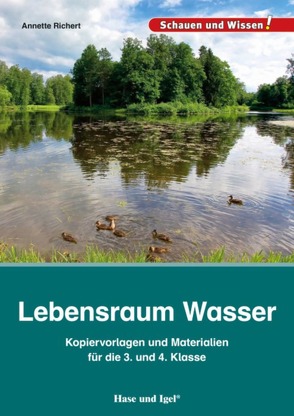 Annette Richert

Schauen und Wissen!

Lebensraum Wasser

Kopiervorlagen und Materialien für die 3. und 4. Klasse

Hase und Igel®